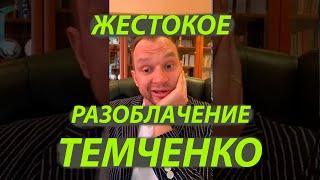 ЖЕСТОКОЕ
РАЗОБЛАЧЕНИЕ
ТЕМЧЕНКО